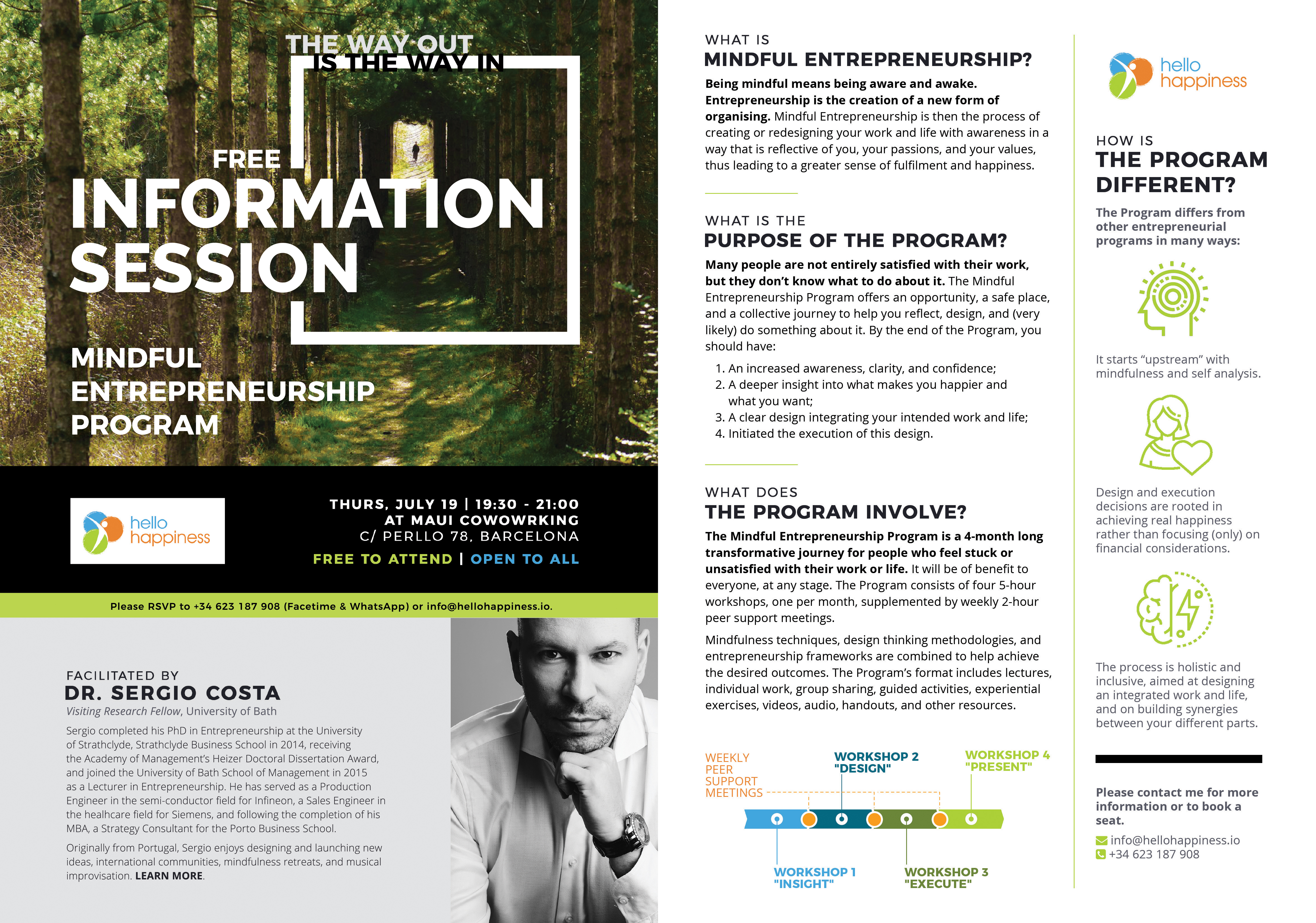 THE WAY OUT IS THE WAY IN

FREE
INFORMATION SESSION

MINDFUL ENTREPRENEURSHIP PROGRAM

hello happiness

THURS, JULY 19 | 19:30 - 21:00
AT MAUI COWOWRKING
C/ PERLLO 78, BARCELONA
FREE TO ATTEND | OPEN TO ALL

Please RSVP to +34 623 187 908 (Facetime & WhatsApp) or info@hellohappiness.io.

FACILITATED BY
DR. SERGIO COSTA
Visiting Research Fellow, University of Bath

Sergio completed his PhD in Entrepreneurship at the University of Strathclyde, Strathclyde Business School in 2014, receiving the Academy of Management's Heizer Doctoral Dissertation Award, and joined the University of Bath School of Management in 2015 as a Lecturer in Entrepreneurship. He has served as a Production Engineer in the semi-conductor field for Infineon, a Sales Engineer in the healhcare field for Siemens, and following the completion of his MBA, a Strategy Consultant for the Porto Business School.

Originally from Portugal, Sergio enjoys designing and launching new ideas, international communities, mindfulness retreats, and musical improvisation. LEARN MORE.

WHAT IS
MINDFUL ENTREPRENEURSHIP?

Being mindful means being aware and awake. Entrepreneurship is the creation of a new form of organising. Mindful Entrepreneurship is then the process of creating or redesigning your work and life with awareness in a way that is reflective of you, your passions, and your values, thus leading to a greater sense of fulfilment and happiness.

WHAT IS THE
PURPOSE OF THE PROGRAM?

Many people are not entirely satisfied with their work, but they don't know what to do about it. The Mindful Entrepreneurship Program offers an opportunity, a safe place, and a collective journey to help you reflect, design, and (very likely) do something about it. By the end of the Program, you should have:

1. An increased awareness, clarity, and confidence;
2. A deeper insight into what makes you happier and what you want;
3. A clear design integrating your intended work and life;
4. Initiated the execution of this design.

WHAT DOES
THE PROGRAM INVOLVE?

The Mindful Entrepreneurship Program is a 4-month long transformative journey for people who feel stuck or unsatisfied with their work or life. It will be of benefit to everyone, at any stage. The Program consists of four 5-hour workshops, one per month, supplemented by weekly 2-hour peer support meetings.

Mindfulness techniques, design thinking methodologies, and entrepreneurship frameworks are combined to help achieve the desired outcomes. The Program's format includes lectures, individual work, group sharing, guided activities, experiential exercises, videos, audio, handouts, and other resources.

WEEKLY PEER SUPPORT MEETINGS
WORKSHOP 2 "DESIGN"
WORKSHOP 4 "PRESENT"
WORKSHOP 1 "INSIGHT"
WORKSHOP 3 "EXECUTE"

hello happiness

HOW IS
THE PROGRAM DIFFERENT?

The Program differs from other entrepreneurial programs in many ways:

It starts "upstream" with mindfulness and self analysis.

Design and execution decisions are rooted in achieving real happiness rather than focusing (only) on financial considerations.

The process is holistic and inclusive, aimed at designing an integrated work and life, and on building synergies between your different parts.

Please contact me for more information or to book a seat.

info@hellohappiness.io
+34 623 187 908